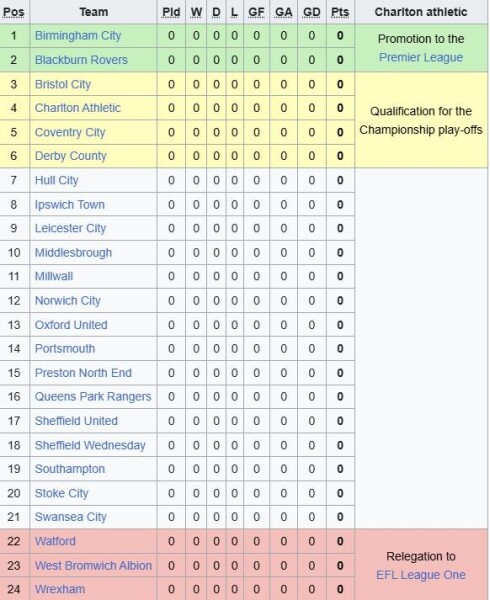 | Pos | Team | Pld | W | D | L | GF | GA | GD | Pts | Charlton athletic |
|---|---|---|---|---|---|---|---|---|---|---|
| 1 | Birmingham City | 0 | 0 | 0 | 0 | 0 | 0 | 0 | 0 | Promotion to the Premier League |
| 2 | Blackburn Rovers | 0 | 0 | 0 | 0 | 0 | 0 | 0 | 0 | |
| 3 | Bristol City | 0 | 0 | 0 | 0 | 0 | 0 | 0 | 0 | Qualification for the Championship play-offs |
| 4 | Charlton Athletic | 0 | 0 | 0 | 0 | 0 | 0 | 0 | 0 | |
| 5 | Coventry City | 0 | 0 | 0 | 0 | 0 | 0 | 0 | 0 | |
| 6 | Derby County | 0 | 0 | 0 | 0 | 0 | 0 | 0 | 0 | |
| 7 | Hull City | 0 | 0 | 0 | 0 | 0 | 0 | 0 | 0 | |
| 8 | Ipswich Town | 0 | 0 | 0 | 0 | 0 | 0 | 0 | 0 | |
| 9 | Leicester City | 0 | 0 | 0 | 0 | 0 | 0 | 0 | 0 | |
| 10 | Middlesbrough | 0 | 0 | 0 | 0 | 0 | 0 | 0 | 0 | |
| 11 | Millwall | 0 | 0 | 0 | 0 | 0 | 0 | 0 | 0 | |
| 12 | Norwich City | 0 | 0 | 0 | 0 | 0 | 0 | 0 | 0 | |
| 13 | Oxford United | 0 | 0 | 0 | 0 | 0 | 0 | 0 | 0 | |
| 14 | Portsmouth | 0 | 0 | 0 | 0 | 0 | 0 | 0 | 0 | |
| 15 | Preston North End | 0 | 0 | 0 | 0 | 0 | 0 | 0 | 0 | |
| 16 | Queens Park Rangers | 0 | 0 | 0 | 0 | 0 | 0 | 0 | 0 | |
| 17 | Sheffield United | 0 | 0 | 0 | 0 | 0 | 0 | 0 | 0 | |
| 18 | Sheffield Wednesday | 0 | 0 | 0 | 0 | 0 | 0 | 0 | 0 | |
| 19 | Southampton | 0 | 0 | 0 | 0 | 0 | 0 | 0 | 0 | |
| 20 | Stoke City | 0 | 0 | 0 | 0 | 0 | 0 | 0 | 0 | |
| 21 | Swansea City | 0 | 0 | 0 | 0 | 0 | 0 | 0 | 0 | |
| 22 | Watford | 0 | 0 | 0 | 0 | 0 | 0 | 0 | 0 | Relegation to EFL League One |
| 23 | West Bromwich Albion | 0 | 0 | 0 | 0 | 0 | 0 | 0 | 0 | |
| 24 | Wrexham | 0 | 0 | 0 | 0 | 0 | 0 | 0 | 0 | |